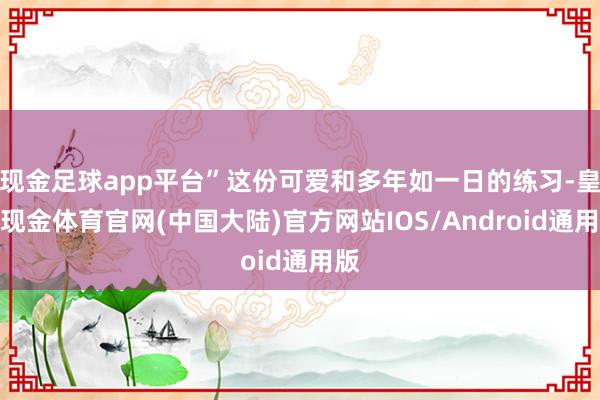 现金足球app平台”这份可爱和多年如一日的练习-皇
现金体育官网(中国大陆)官方网站IOS/Android通用
oid通用版